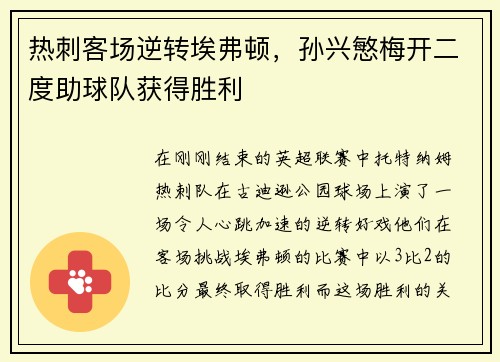 热刺客场逆转埃弗顿，孙兴慜梅开二度助球队获得胜利

在刚刚结束的英超联赛中托特纳姆热刺队在古迪逊公园球场上演了一场令人心跳加速的逆转好戏他们在客场挑战埃弗顿的比赛中以3比2的比分最终取得胜利而这场胜利的关